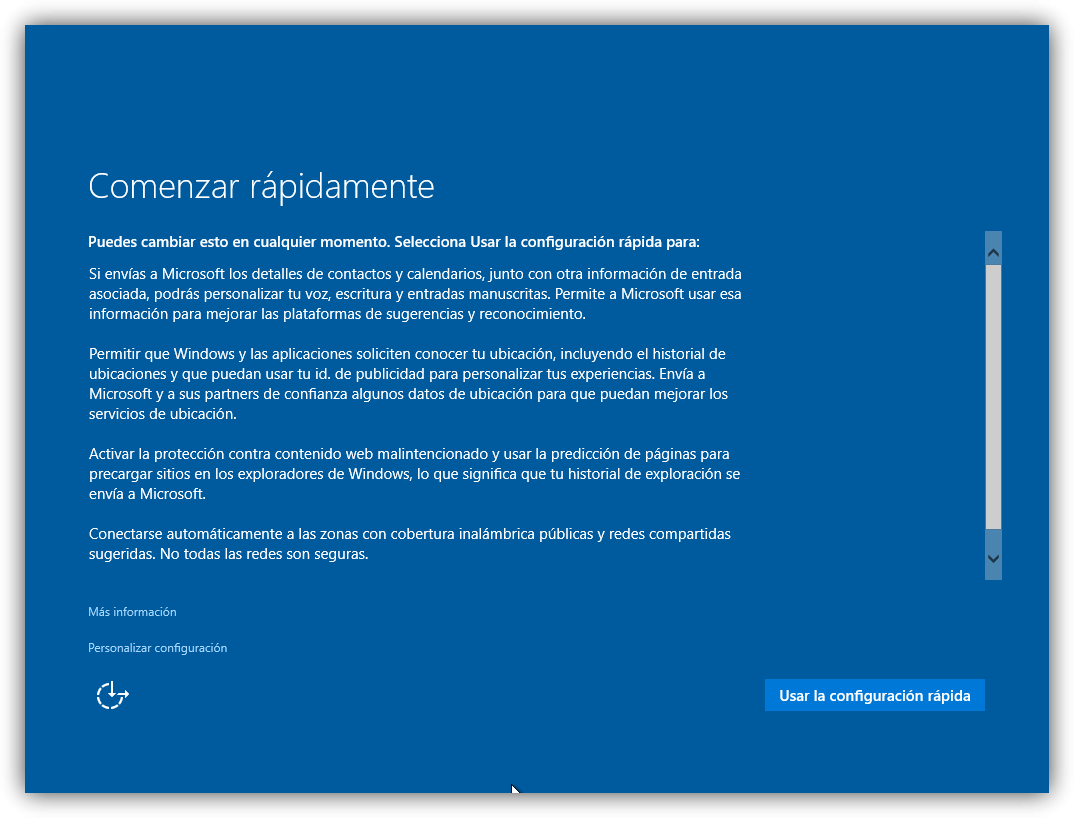 Comenzar rápidamente

Puedes cambiar esto en cualquier momento. Selecciona Usar la configuración rápida para:

Si envías a Microsoft los detalles de contactos y calendarios, junto con otra información de entrada asociada, podrás personalizar tu voz, escritura y entradas manuscritas. Permite a Microsoft usar esa información para mejorar las plataformas de sugerencias y reconocimiento.

Permitir que Windows y las aplicaciones soliciten conocer tu ubicación, incluyendo el historial de ubicaciones y que puedan usar tu id. de publicidad para personalizar tus experiencias. Envía a Microsoft y a sus partners de confianza algunos datos de ubicación para que puedan mejorar los servicios de ubicación.

Activar la protección contra contenido web malintencionado y usar la predicción de páginas para precargar sitios en los exploradores de Windows, lo que significa que tu historial de exploración se envía a Microsoft.

Conectarse automáticamente a las zonas con cobertura inalámbrica públicas y redes compartidas sugeridas. No todas las redes son seguras.

Más información

Personalizar configuración

Usar la configuración rápida